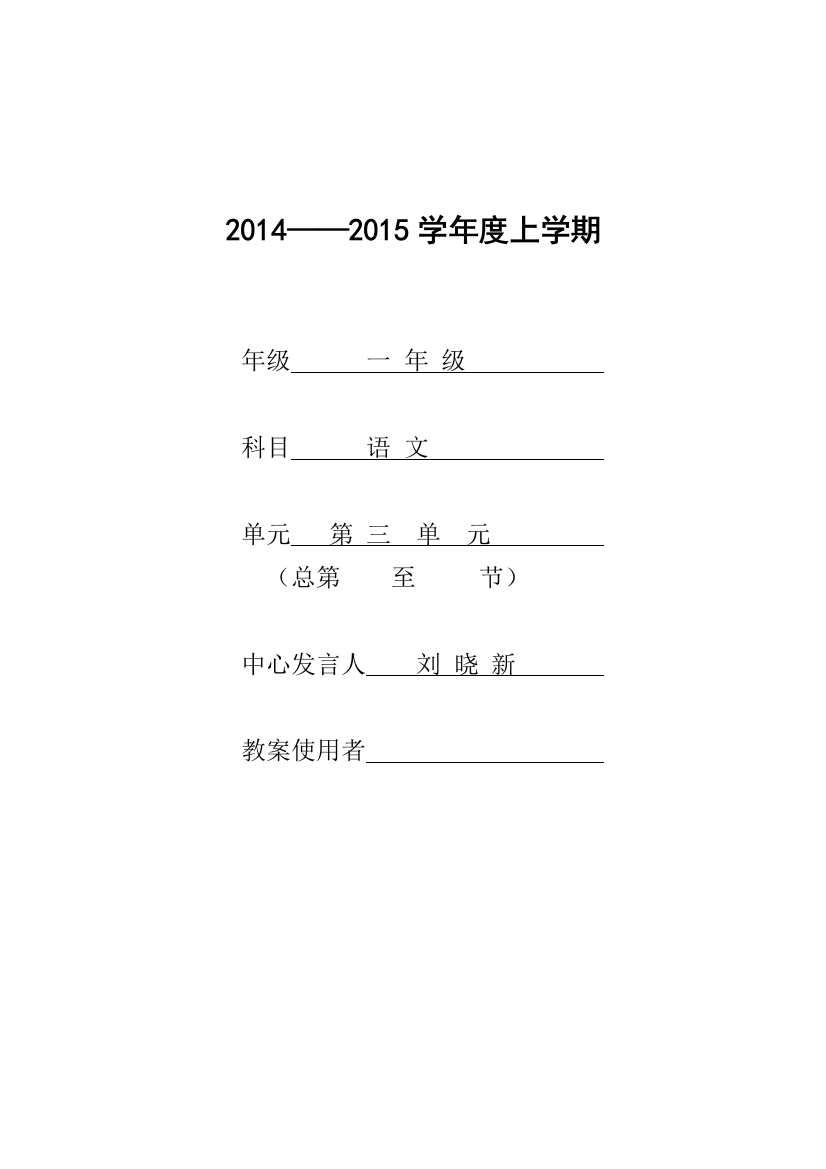 2014——2015 学年度上学期

年级 一 年 级

科目 语 文

单元 第 三 单 元
（总第 至 节）

中心发言人 刘 晓 新

教案使用者